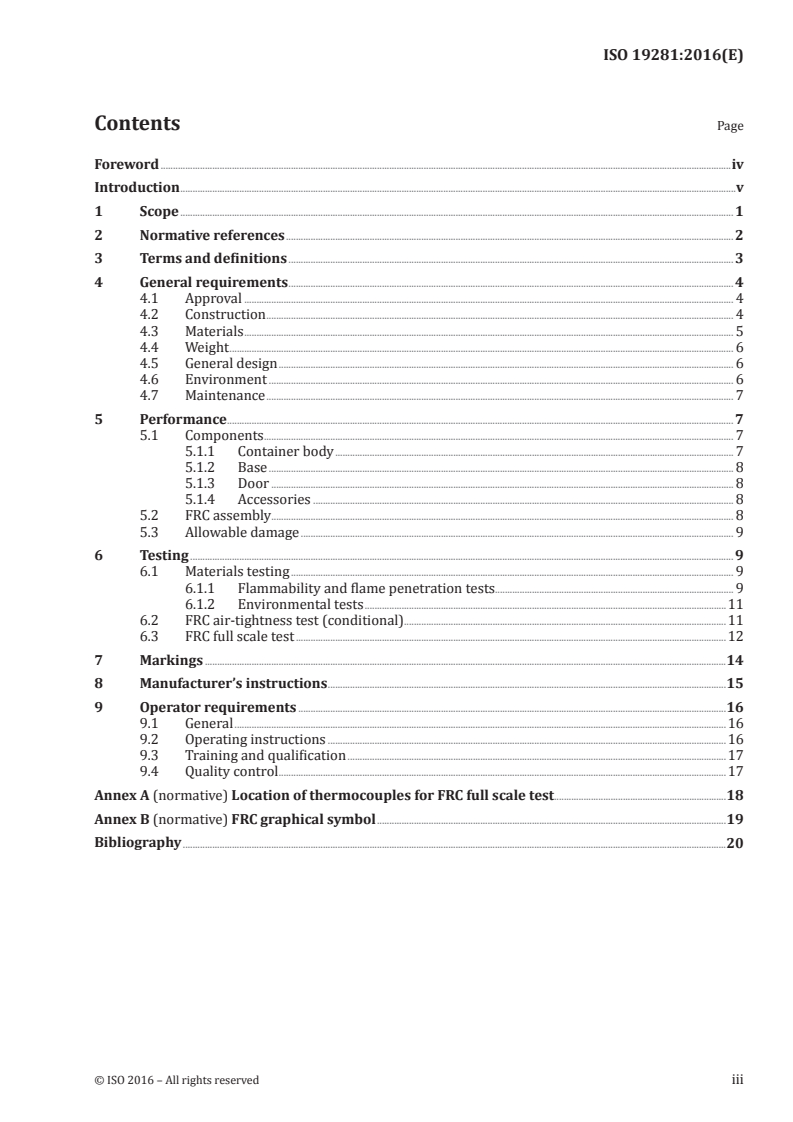 ISO 19281:2016(E)

Contents

Page

Foreword iv
Introduction v
1 Scope 1
2 Normative references 2
3 Terms and definitions 3
4 General requirements 4
4.1 Approval 4
4.2 Construction 4
4.3 Materials 5
4.4 Weight 6
4.5 General design 6
4.6 Environment 6
4.7 Maintenance 7
5 Performance 7
5.1 Components 7
5.1.1 Container body 7
5.1.2 Base 8
5.1.3 Door 8
5.1.4 Accessories 8
5.2 FRC assembly 8
5.3 Allowable damage 9
6 Testing 9
6.1 Materials testing 9
6.1.1 Flammability and flame penetration tests 9
6.1.2 Environmental tests 11
6.2 FRC air-tightness test (conditional) 11
6.3 FRC full scale test 12
7 Markings 14
8 Manufacturer's instructions 15
9 Operator requirements 16
9.1 General 16
9.2 Operating instructions 16
9.3 Training and qualification 17
9.4 Quality control 17
Annex A (normative) Location of thermocouples for FRC full scale test 18
Annex B (normative) FRC graphical symbol 19
Bibliography 20

© ISO 2016 – All rights reserved

iii